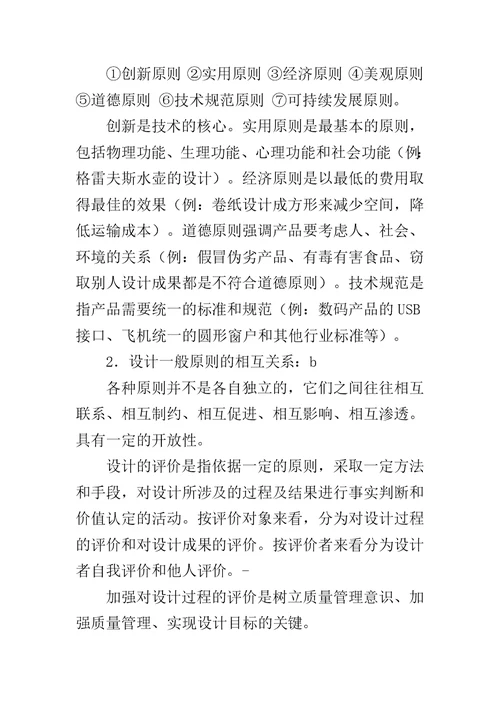 ①创新原则 ②实用原则 ③经济原则 ④美观原则 ⑤道德原则 ⑥技术规范原则 ⑦可持续发展原则。

创新是技术的核心。实用原则是最基本的原则，包括物理功能、生理功能、心理功能和社会功能（例：格雷夫斯水壶的设计）。经济原则是以最低的费用取得最佳的效果（例：卷纸设计成方形来减少空间，降低运输成本）。道德原则强调产品要考虑人、社会、环境的关系（例：假冒伪劣产品、有毒有害食品、窃取别人设计成果都是不符合道德原则）。技术规范是指产品需要统一的标准和规范（例：数码产品的USB接口、飞机统一的圆形窗户和其他行业标准等）。

2．设计一般原则的相互关系：b

各种原则并不是各自独立的，它们之间往往相互联系、相互制约、相互促进、相互影响、相互渗透。具有一定的开放性。

设计的评价是指依据一定的原则，采取一定方法和手段，对设计所涉及的过程及结果进行事实判断和价值认定的活动。按评价对象来看，分为对设计过程的评价和对设计成果的评价。按评价者来看分为设计者自我评价和他人评价。-

加强对设计过程的评价是树立质量管理意识、加强质量管理、实现设计目标的关键。